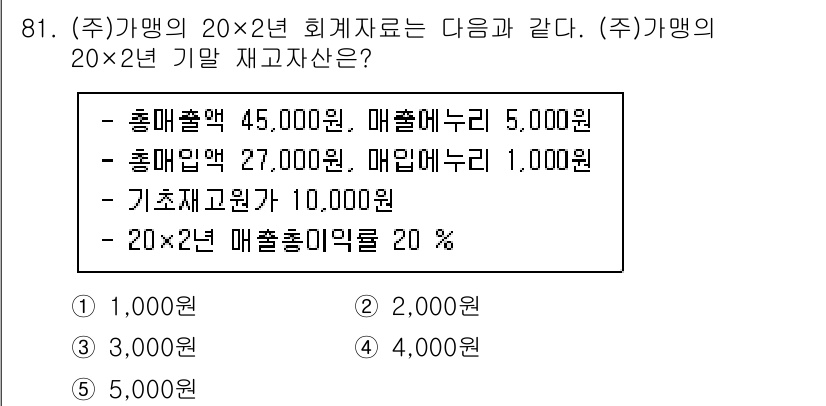 81. (주)가맹의 20×2년 회계자료는 다음과 같다. (주)가맹의 20×2년 기말 재고자산은?

- 총매출액 45,000원, 매출에누리 5,000원
- 총매입액 27,000원, 매입에누리 1,000원
- 기초재고원가 10,000원
- 20×2년 매출총이익률 20 %

① 1,000원
② 2,000원
③ 3,000원
④ 4,000원
⑤ 5,000원